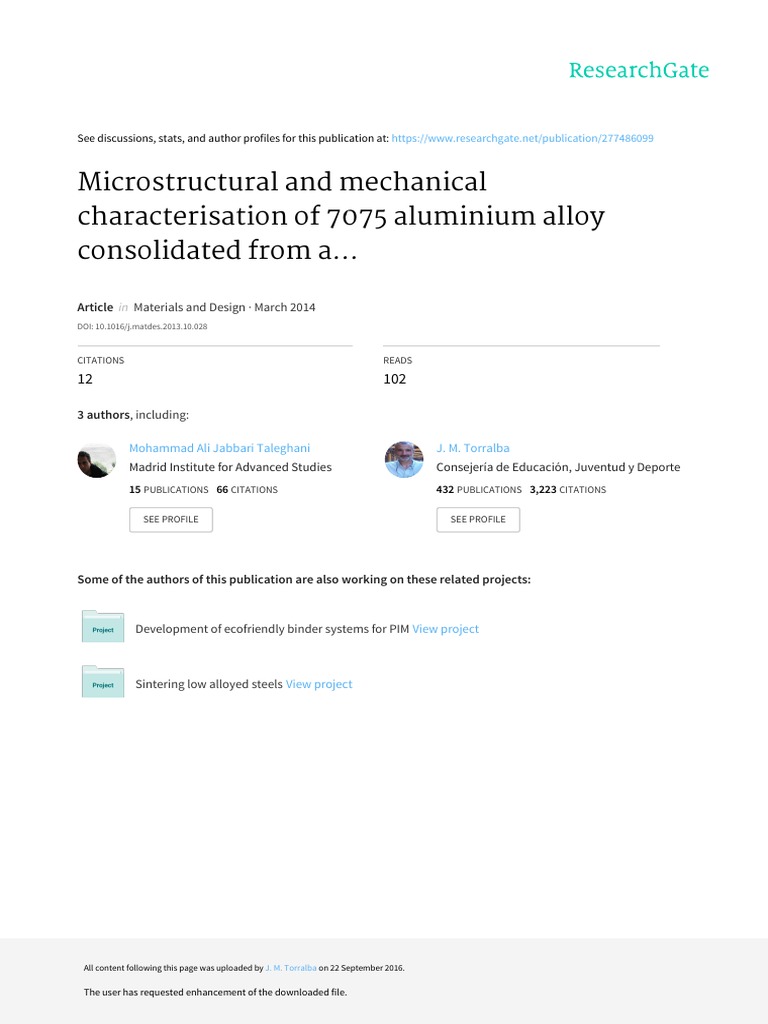 ResearchGate

See discussions, stats, and author profiles for this publication at: https://www.researchgate.net/publication/277486099

Microstructural and mechanical characterisation of 7075 aluminium alloy consolidated from a...

Article in Materials and Design · March 2014

DOI: 10.1016/j.matdes.2013.10.028

CITATIONS
12

READS
102

3 authors, including:

Mohammad Ali Jabbari Taleghani
Madrid Institute for Advanced Studies
15 PUBLICATIONS 66 CITATIONS
SEE PROFILE

J. M. Torralba
Consejería de Educación, Juventud y Deporte
432 PUBLICATIONS 3,223 CITATIONS
SEE PROFILE

Some of the authors of this publication are also working on these related projects:

Project
Development of ecofriendly binder systems for PIM View project

Project
Sintering low alloyed steels View project

All content following this page was uploaded by J. M. Torralba on 22 September 2016.

The user has requested enhancement of the downloaded file.